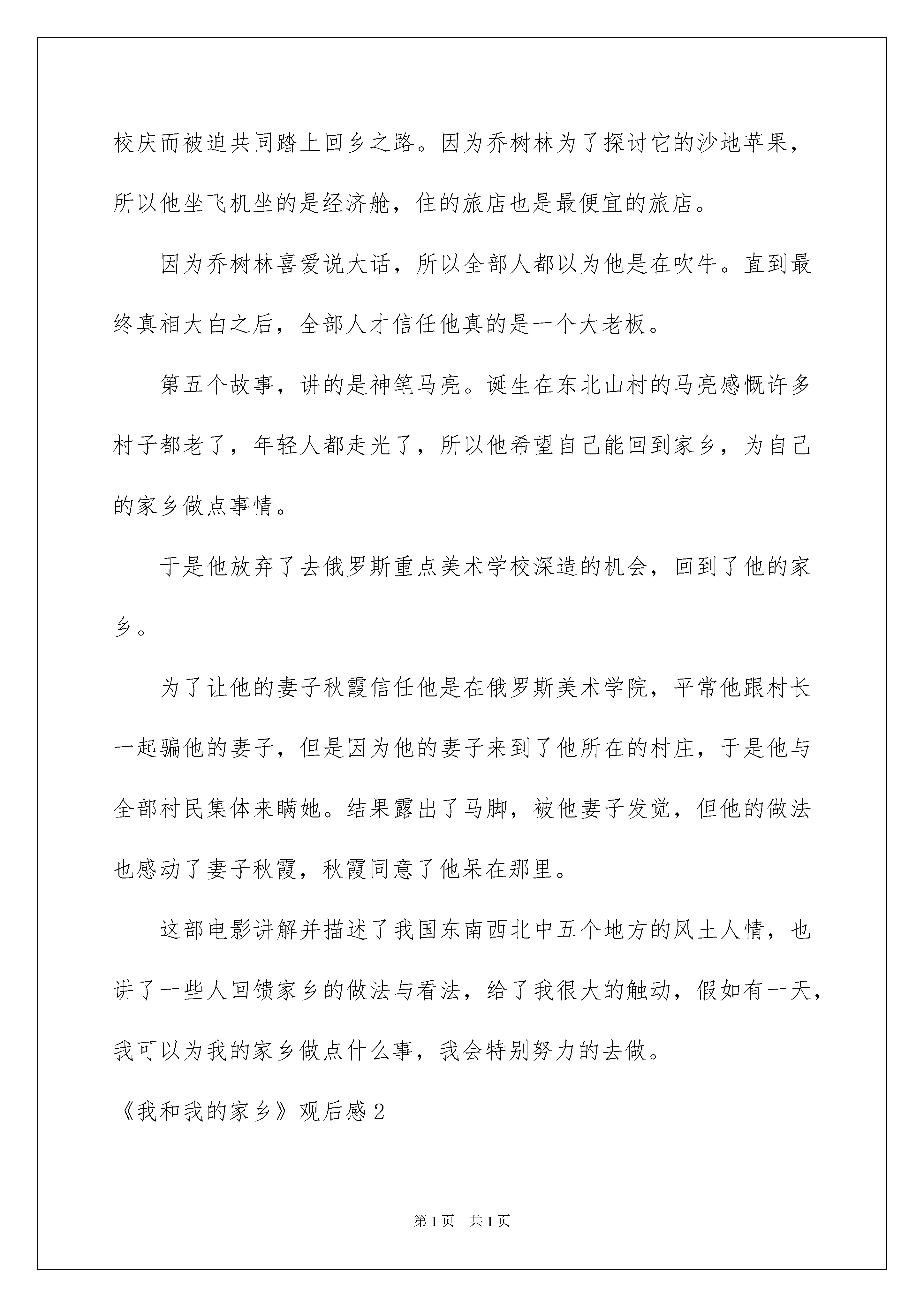 校庆而被迫共同踏上回乡之路。因为乔树林为了探讨它的沙地苹果，所以他坐飞机坐的是经济舱，住的旅店也是最便宜的旅店。

因为乔树林喜爱说大话，所以全部人都以为他是在吹牛。直到最终真相大白之后，全部人才信任他真的是一个大老板。

第五个故事，讲的是神笔马亮。诞生在东北山村的马亮感慨许多村子都老了，年轻人都走光了，所以他希望自己能回到家乡，为自己的家乡做点事情。

于是他放弃了去俄罗斯重点美术学校深造的机会，回到了他的家乡。

为了让他的妻子秋霞信任他是在俄罗斯美术学院，平常他跟村长一起骗他的妻子，但是因为他的妻子来到了他所在的村庄，于是他与全部村民集体来瞒她。结果露出了马脚，被他妻子发觉，但他的做法也感动了妻子秋霞，秋霞同意了他呆在那里。

这部电影讲解并描述了我国东南西北中五个地方的风土人情，也讲了一些人回馈家乡的做法与看法，给了我很大的触动，假如有一天，我可以为我的家乡做点什么事，我会特别努力的去做。

《我和我的家乡》观后感2

第1页 共1页